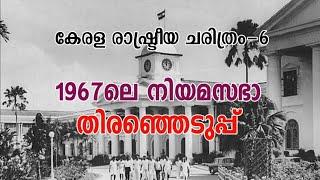 കേരള രാഷ്ട്രീയ ചരിത്രം-6

1967ലെ നിയമസഭാ

തിരഞ്ഞെടുപ്പ്